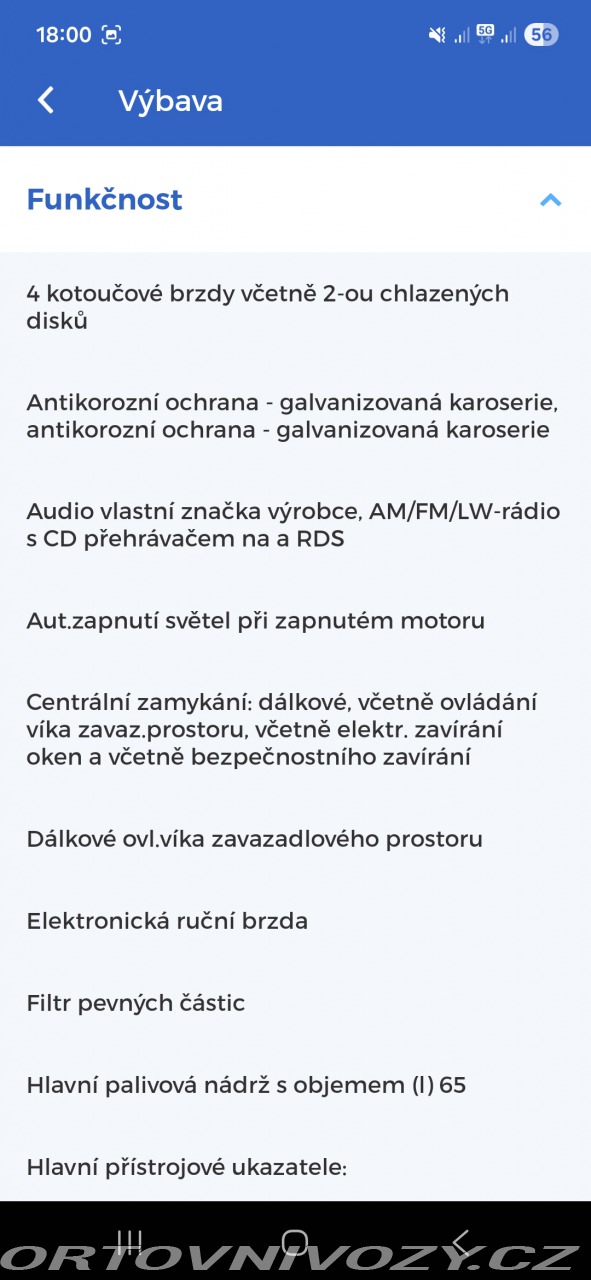 18:00

5G 56

Výbava

Funkčnost

4 kotoučové brzdy včetně 2-ou chlazených disků

Antikorozní ochrana - galvanizovaná karoserie, antikorozní ochrana - galvanizovaná karoserie

Audio vlastní značka výrobce, AM/FM/LW-rádio s CD přehrávačem na a RDS

Aut.zapnutí světel při zapnutém motoru

Centrální zamykání: dálkové, včetně ovládání víka zavaz.prostoru, včetně elektr. zavírání oken a včetně bezpečnostního zavírání

Dálkové ovl.víka zavazadlového prostoru

Elektronická ruční brzda

Filtr pevných částic

Hlavní palivová nádrž s objemem (l) 65

Hlavní přístrojové ukazatele:

ORTOVNIVOZY.CZ